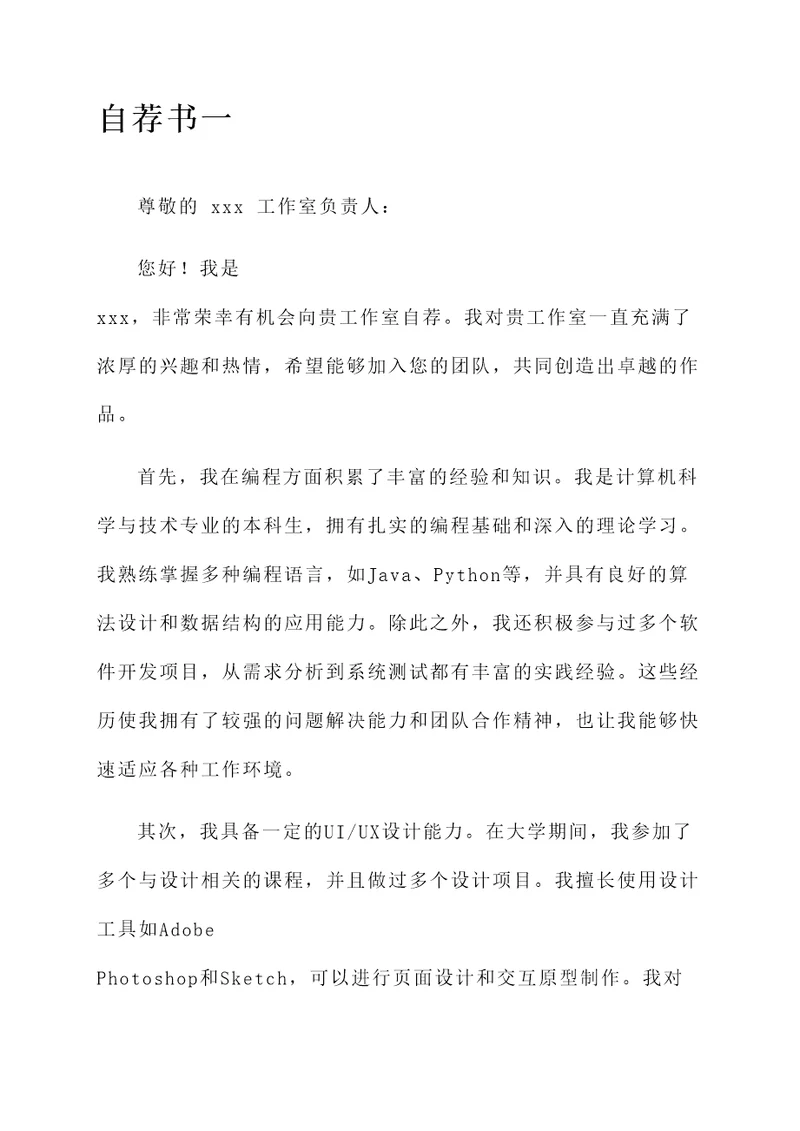 自荐书一

尊敬的 xxx 工作室负责人：

您好！我是 xxx，非常荣幸有机会向贵工作室自荐。我对贵工作室一直充满了浓厚的兴趣和热情，希望能够加入您的团队，共同创造出卓越的作品。

首先，我在编程方面积累了丰富的经验和知识。我是计算机科学与技术专业的本科生，拥有扎实的编程基础和深入的理论学习。我熟练掌握多种编程语言，如Java、Python等，并具有良好的算法设计和数据结构的应用能力。除此之外，我还积极参与过多个软件开发项目，从需求分析到系统测试都有丰富的实践经验。这些经历使我拥有了较强的问题解决能力和团队合作精神，也让我能够快速适应各种工作环境。

其次，我具备一定的UI/UX设计能力。在大学期间，我参加了多个与设计相关的课程，并且做过多个设计项目。我擅长使用设计工具如Adobe Photoshop和Sketch，可以进行页面设计和交互原型制作。我对